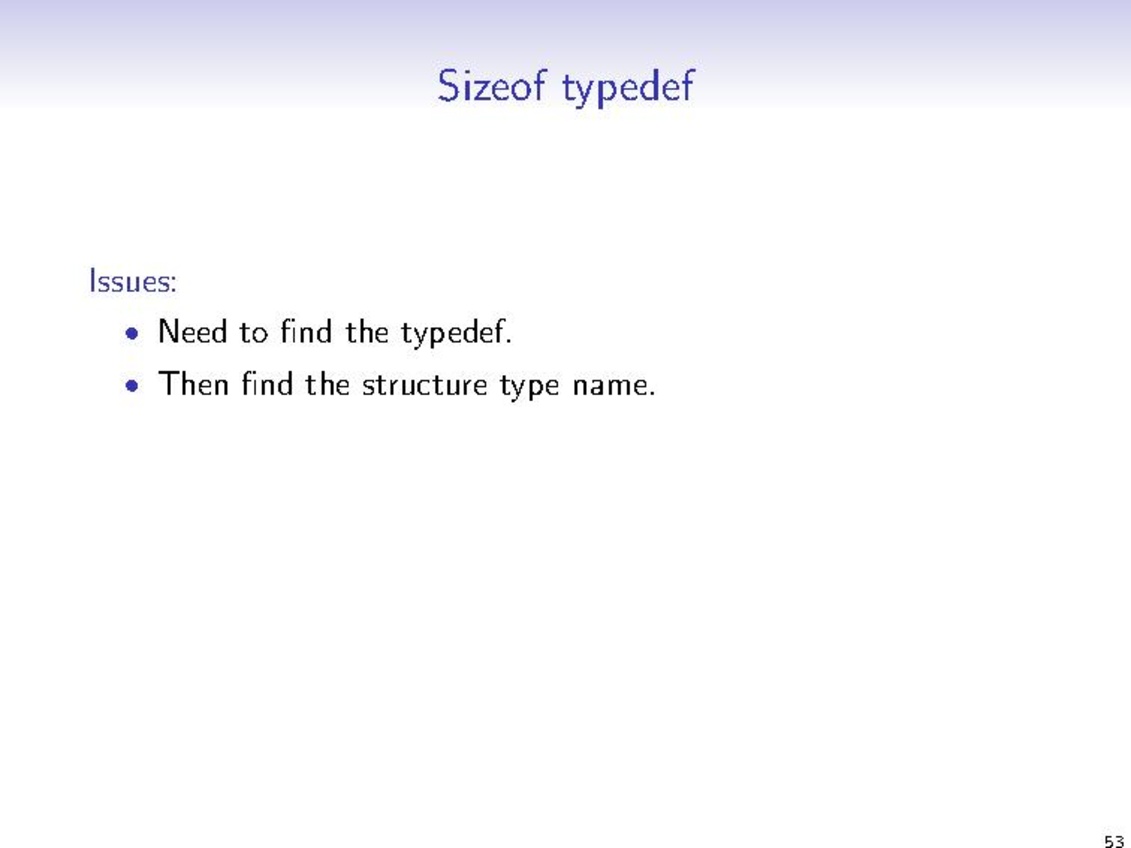 Sizeof typedef

Issues:

• Need to find the typedef.
• Then find the structure type name.

53